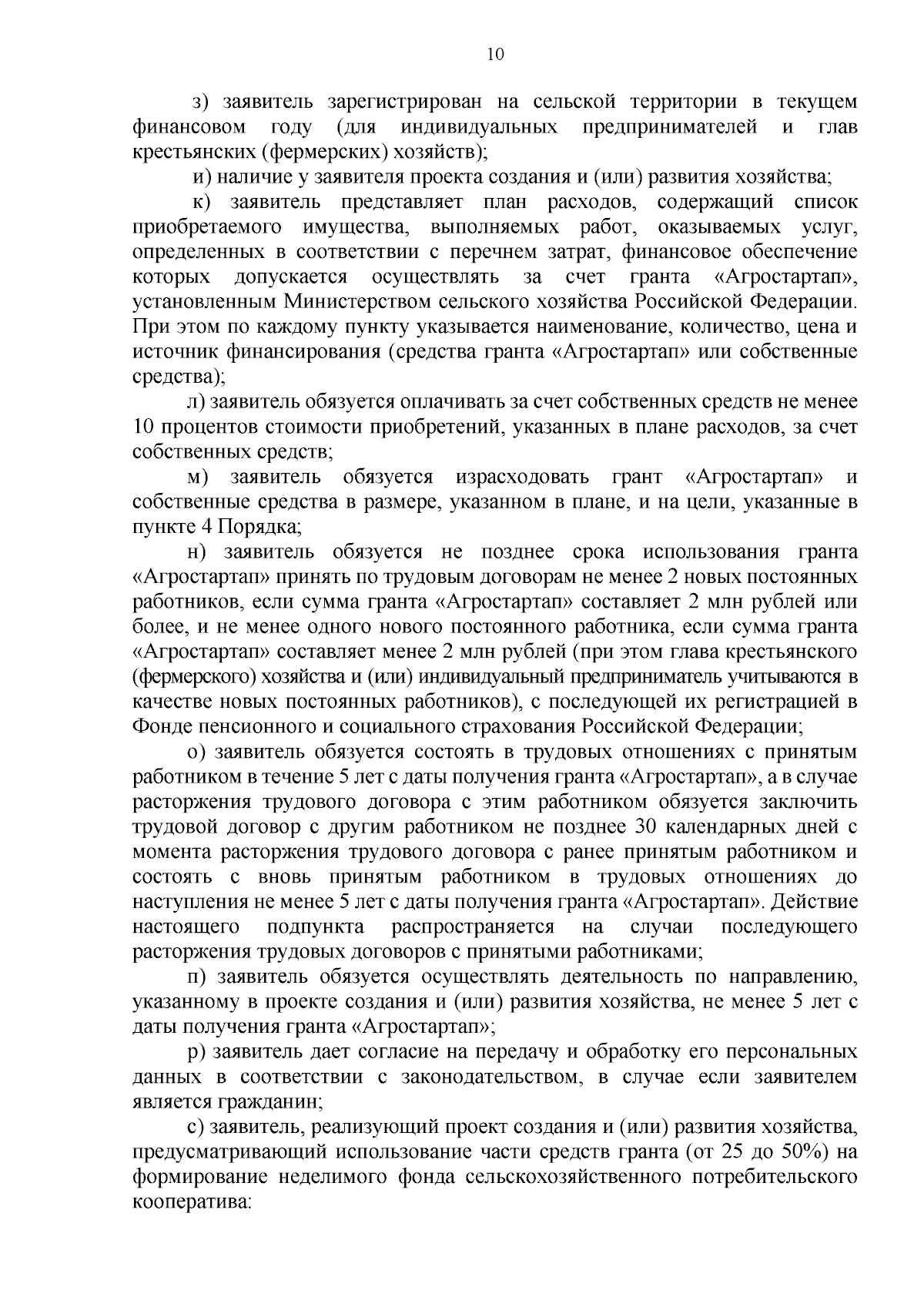 10

з) заявитель зарегистрирован на сельской территории в текущем финансовом году (для индивидуальных предпринимателей и глав крестьянских (фермерских) хозяйств);

и) наличие у заявителя проекта создания и (или) развития хозяйства;

к) заявитель представляет план расходов, содержащий список приобретаемого имущества, выполняемых работ, оказываемых услуг, определенных в соответствии с перечнем затрат, финансовое обеспечение которых допускается осуществлять за счет гранта «Агростартап», установленным Министерством сельского хозяйства Российской Федерации. При этом по каждому пункту указывается наименование, количество, цена и источник финансирования (средства гранта «Агростартап» или собственные средства);

л) заявитель обязуется оплачивать за счет собственных средств не менее 10 процентов стоимости приобретений, указанных в плане расходов, за счет собственных средств;

м) заявитель обязуется израсходовать грант «Агростартап» и собственные средства в размере, указанном в плане, и на цели, указанные в пункте 4 Порядка;

н) заявитель обязуется не позднее срока использования гранта «Агростартап» принять по трудовым договорам не менее 2 новых постоянных работников, если сумма гранта «Агростартап» составляет 2 млн рублей или более, и не менее одного нового постоянного работника, если сумма гранта «Агростартап» составляет менее 2 млн рублей (при этом глава крестьянского (фермерского) хозяйства и (или) индивидуальный предприниматель учитываются в качестве новых постоянных работников), с последующей их регистрацией в Фонде пенсионного и социального страхования Российской Федерации;

о) заявитель обязуется состоять в трудовых отношениях с принятым работником в течение 5 лет с даты получения гранта «Агростартап», а в случае расторжения трудового договора с этим работником обязуется заключить трудовой договор с другим работником не позднее 30 календарных дней с момента расторжения трудового договора с ранее принятым работником и состоять с вновь принятым работником в трудовых отношениях до наступления не менее 5 лет с даты получения гранта «Агростартап». Действие настоящего подпункта распространяется на случаи последующего расторжения трудовых договоров с принятыми работниками;

п) заявитель обязуется осуществлять деятельность по направлению, указанному в проекте создания и (или) развития хозяйства, не менее 5 лет с даты получения гранта «Агростартап»;

р) заявитель дает согласие на передачу и обработку его персональных данных в соответствии с законодательством, в случае если заявителем является гражданин;

с) заявитель, реализующий проект создания и (или) развития хозяйства, предусматривающий использование части средств гранта (от 25 до 50%) на формирование неделимого фонда сельскохозяйственного потребительского кооператива: